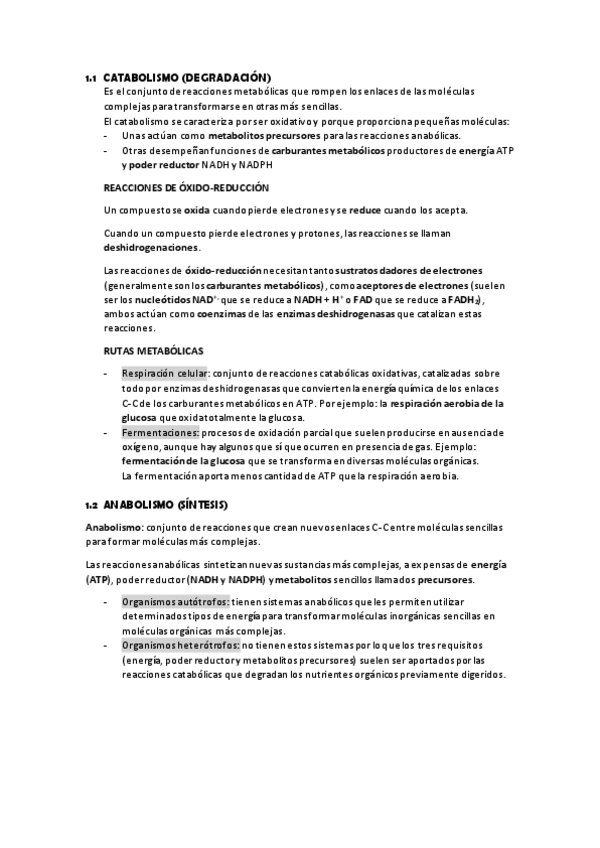 1.1 CATABOLISMO (DEGRADACIÓN)

Es el conjunto de reacciones metabólicas que rompen los enlaces de las moléculas complejas para transformarse en otras más sencillas.
El catabolismo se caracteriza por ser oxidativo y porque proporciona pequeñas moléculas:
- Unas actúan como metabolitos precursores para las reacciones anabólicas.
- Otras desempeñan funciones de carburantes metabólicos productores de energía ATP y poder reductor NADH y NADPH

REACCIONES DE ÓXIDO-REDUCCIÓN

Un compuesto se oxida cuando pierde electrones y se reduce cuando los acepta.

Cuando un compuesto pierde electrones y protones, las reacciones se llaman deshidrogenaciones.

Las reacciones de óxido-reducción necesitan tanto sustratos dadores de electrones (generalmente son los carburantes metabólicos), como aceptores de electrones (suelen ser los nucleótidos $NAD^+$ que se reduce a $NADH + H^+$ o FAD que se reduce a $FADH_2$), ambos actúan como coenzimas de las enzimas deshidrogenasas que catalizan estas reacciones.

RUTAS METABÓLICAS

- Respiración celular: conjunto de reacciones catabólicas oxidativas, catalizadas sobre todo por enzimas deshidrogenasas que convierten la energía química de los enlaces C-C de los carburantes metabólicos en ATP. Por ejemplo: la respiración aerobia de la glucosa que oxida totalmente la glucosa.
- Fermentaciones: procesos de oxidación parcial que suelen producirse en ausencia de oxígeno, aunque hay algunos que sí que ocurren en presencia de gas. Ejemplo: fermentación de la glucosa que se transforma en diversas moléculas orgánicas.
La fermentación aporta menos cantidad de ATP que la respiración aerobia.

1.2 ANABOLISMO (SÍNTESIS)

Anabolismo: conjunto de reacciones que crean nuevos enlaces C-C entre moléculas sencillas para formar moléculas más complejas.

Las reacciones anabólicas sintetizan nuevas sustancias más complejas, a expensas de energía (ATP), poder reductor (NADH y NADPH) y metabolitos sencillos llamados precursores.

- Organismos autótrofos: tienen sistemas anabólicos que les permiten utilizar determinados tipos de energía para transformar moléculas inorgánicas sencillas en moléculas orgánicas más complejas.
- Organismos heterótrofos: no tienen estos sistemas por lo que los tres requisitos (energía, poder reductor y metabolitos precursores) suelen ser aportados por las reacciones catabólicas que degradan los nutrientes orgánicos previamente digeridos.